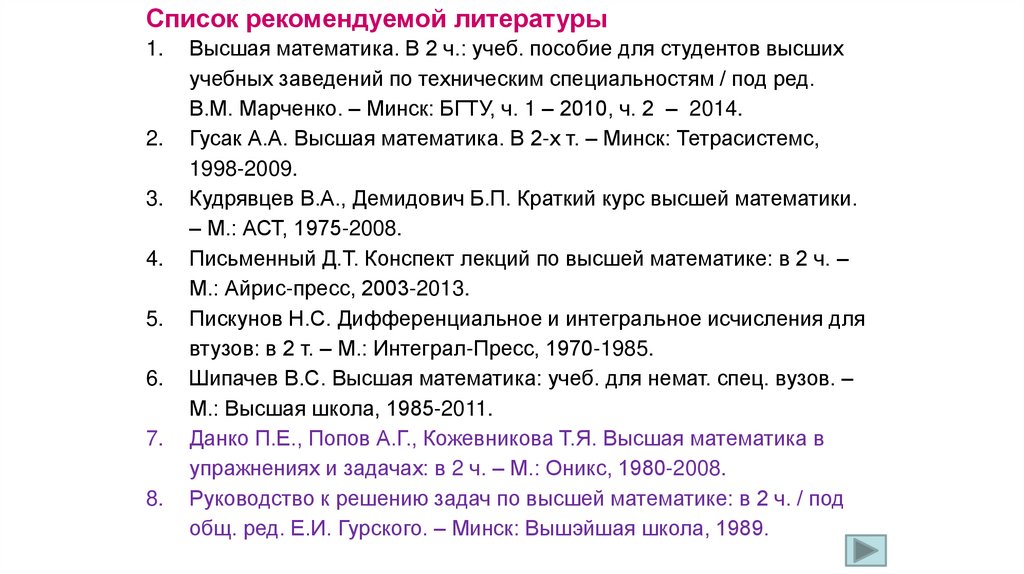 Список рекомендуемой литературы

1. Высшая математика. В 2 ч.: учеб. пособие для студентов высших учебных заведений по техническим специальностям / под ред. В.М. Марченко. – Минск: БГТУ, ч. 1 – 2010, ч. 2 – 2014.
2. Гусак А.А. Высшая математика. В 2-х т. – Минск: Тетрасистемс, 1998-2009.
3. Кудрявцев В.А., Демидович Б.П. Краткий курс высшей математики. – М.: АСТ, 1975-2008.
4. Письменный Д.Т. Конспект лекций по высшей математике: в 2 ч. – М.: Айрис-пресс, 2003-2013.
5. Пискунов Н.С. Дифференциальное и интегральное исчисления для втузов: в 2 т. – М.: Интеграл-Пресс, 1970-1985.
6. Шипачев В.С. Высшая математика: учеб. для немат. спец. вузов. – М.: Высшая школа, 1985-2011.
7. Данко П.Е., Попов А.Г., Кожевникова Т.Я. Высшая математика в упражнениях и задачах: в 2 ч. – М.: Оникс, 1980-2008.
8. Руководство к решению задач по высшей математике: в 2 ч. / под общ. ред. Е.И. Гурского. – Минск: Вышэйшая школа, 1989.